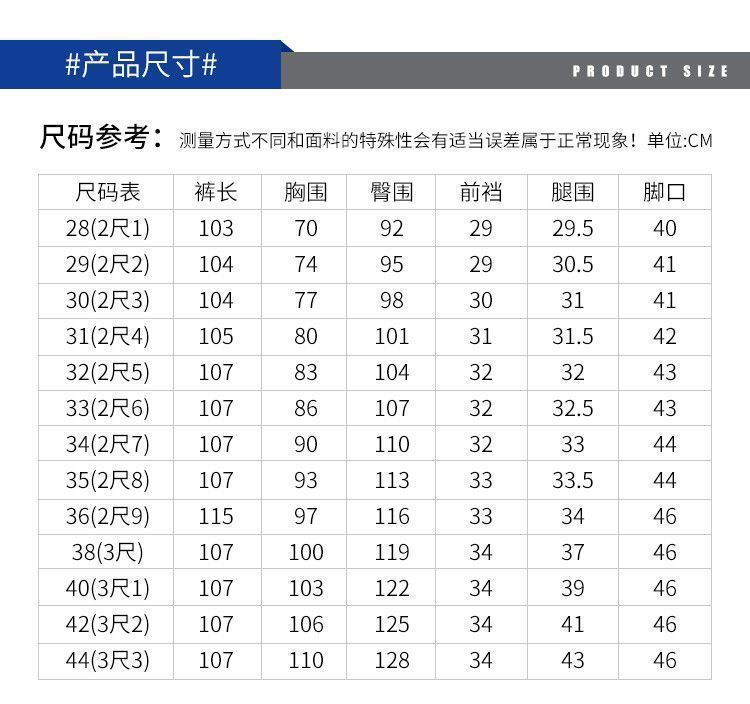 #产品尺寸#

PRODUCT SIZE

尺码参考：测量方式不同和面料的特殊性会有适当误差属于正常现象！单位:CM

| 尺码表 | 裤长 | 胸围 | 臀围 | 前裆 | 腿围 | 脚口 |
|---|---|---|---|---|---|---|
| 28(2尺1) | 103 | 70 | 92 | 29 | 29.5 | 40 |
| 29(2尺2) | 104 | 74 | 95 | 29 | 30.5 | 41 |
| 30(2尺3) | 104 | 77 | 98 | 30 | 31 | 41 |
| 31(2尺4) | 105 | 80 | 101 | 31 | 31.5 | 42 |
| 32(2尺5) | 107 | 83 | 104 | 32 | 32 | 43 |
| 33(2尺6) | 107 | 86 | 107 | 32 | 32.5 | 43 |
| 34(2尺7) | 107 | 90 | 110 | 32 | 33 | 44 |
| 35(2尺8) | 107 | 93 | 113 | 33 | 33.5 | 44 |
| 36(2尺9) | 115 | 97 | 116 | 33 | 34 | 46 |
| 38(3尺) | 107 | 100 | 119 | 34 | 37 | 46 |
| 40(3尺1) | 107 | 103 | 122 | 34 | 39 | 46 |
| 42(3尺2) | 107 | 106 | 125 | 34 | 41 | 46 |
| 44(3尺3) | 107 | 110 | 128 | 34 | 43 | 46 |